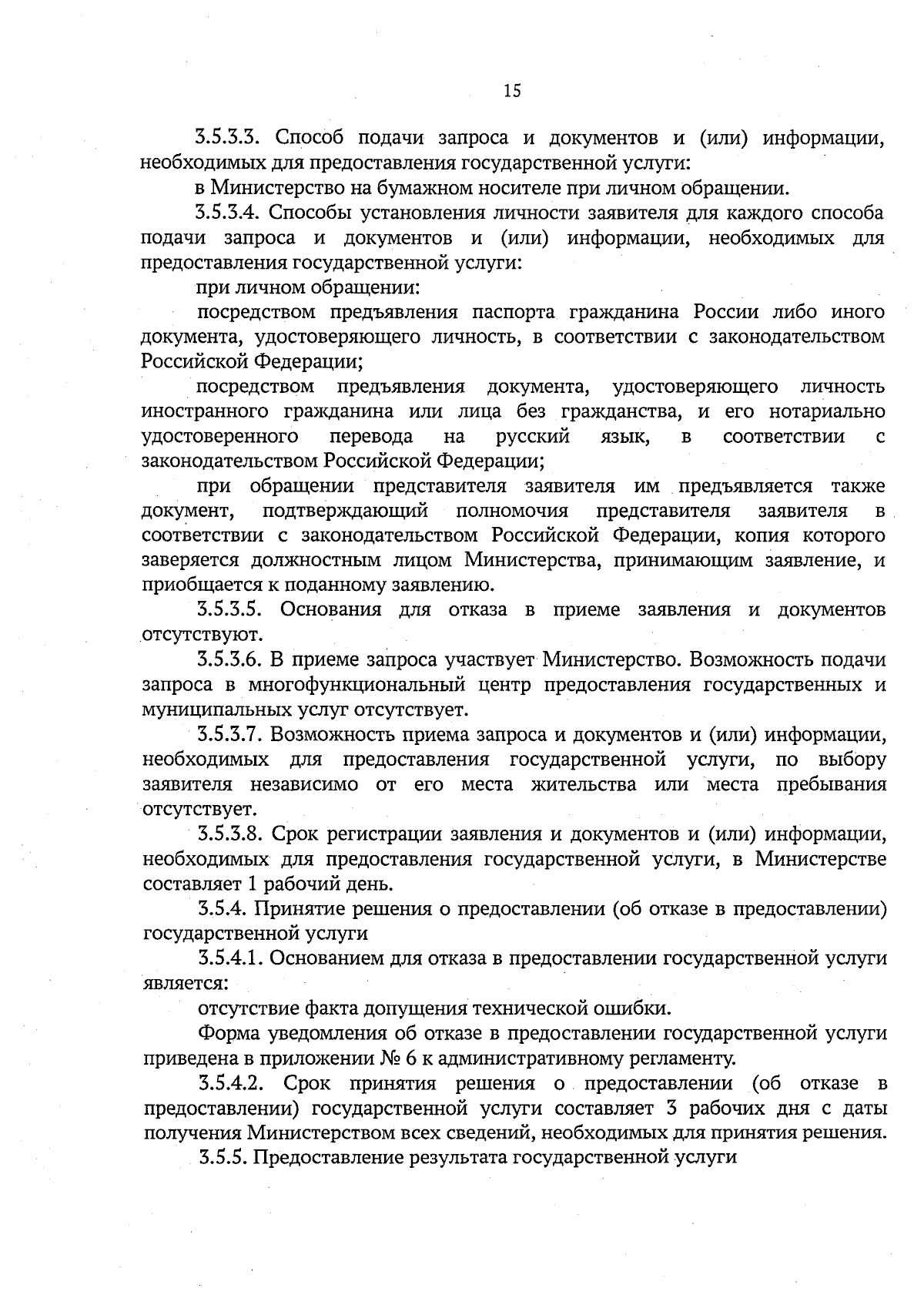 15

3.5.3.3. Способ подачи запроса и документов и (или) информации, необходимых для предоставления государственной услуги:

в Министерство на бумажном носителе при личном обращении.

3.5.3.4. Способы установления личности заявителя для каждого способа подачи запроса и документов и (или) информации, необходимых для предоставления государственной услуги:

при личном обращении:

посредством предъявления паспорта гражданина России либо иного документа, удостоверяющего личность, в соответствии с законодательством Российской Федерации;

посредством предъявления документа, удостоверяющего личность иностранного гражданина или лица без гражданства, и его нотариально удостоверенного перевода на русский язык, в соответствии с законодательством Российской Федерации;

при обращении представителя заявителя им предъявляется также документ, подтверждающий полномочия представителя заявителя в соответствии с законодательством Российской Федерации, копия которого заверяется должностным лицом Министерства, принимающим заявление, и приобщается к поданному заявлению.

3.5.3.5. Основания для отказа в приеме заявления и документов отсутствуют.

3.5.3.6. В приеме запроса участвует Министерство. Возможность подачи запроса в многофункциональный центр предоставления государственных и муниципальных услуг отсутствует.

3.5.3.7. Возможность приема запроса и документов и (или) информации, необходимых для предоставления государственной услуги, по выбору заявителя независимо от его места жительства или места пребывания отсутствует.

3.5.3.8. Срок регистрации заявления и документов и (или) информации, необходимых для предоставления государственной услуги, в Министерстве составляет 1 рабочий день.

3.5.4. Принятие решения о предоставлении (об отказе в предоставлении) государственной услуги

3.5.4.1. Основанием для отказа в предоставлении государственной услуги является:

отсутствие факта допущения технической ошибки.

Форма уведомления об отказе в предоставлении государственной услуги приведена в приложении № 6 к административному регламенту.

3.5.4.2. Срок принятия решения о предоставлении (об отказе в предоставлении) государственной услуги составляет 3 рабочих дня с даты получения Министерством всех сведений, необходимых для принятия решения.

3.5.5. Предоставление результата государственной услуги